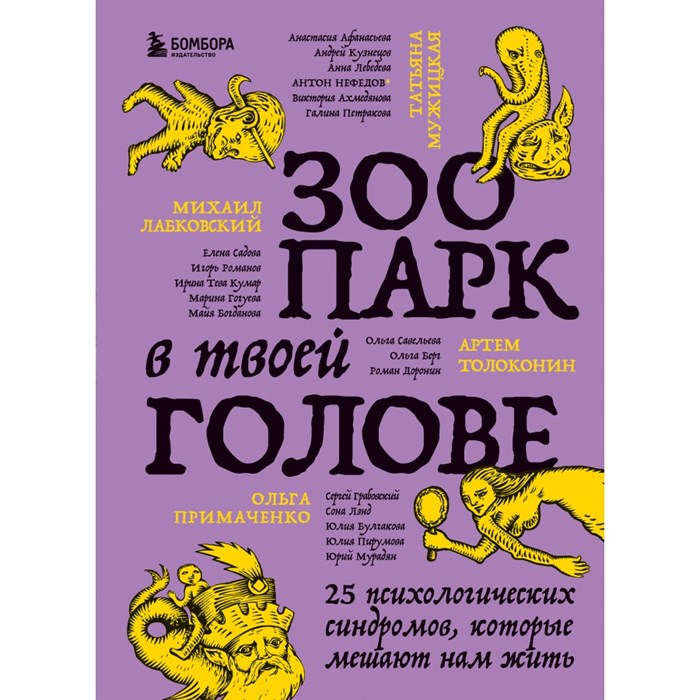 БОМБОРА
ИЗДАТЕЛЬСТВО

Анастасия Афанасьева
Андрей Кузнецов
Анна Лебедева
АНТОН НЕФЕДОВ*
Виктория Ахмедянова
Галина Петракова

ТАТЬЯНА МУЖИЦКАЯ

МИХАИЛ ЛАБКОВСКИЙ

Елена Садова
Игорь Романов
Ирина Тева Кумар
Марина Гогуева
Майя Богданова

ЗОО ПАРК в твоей ГОЛОВЕ

Ольга Савельева
Ольга Берг
Роман Доронин

АРТЕМ ТОЛОКОНИН

ОЛЬГА ПРИМАЧЕНКО

Сергей Грабовский
Сона Лэнд
Юлия Булгакова
Юлия Пирумова
Юрий Мурадян

25 психологических синдромов, которые мешают нам жить